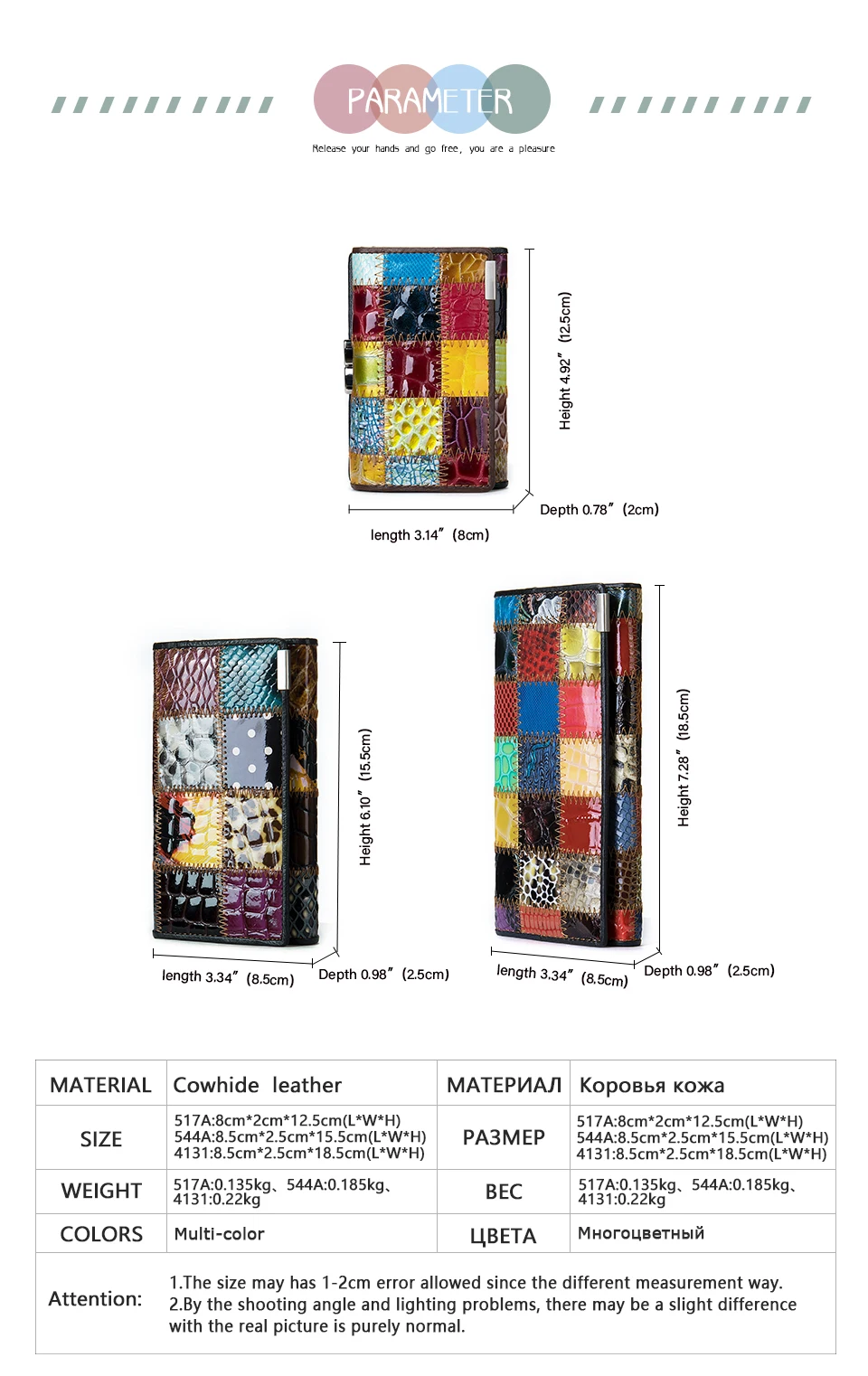 PARAMETER

Release your hands and go free, you are a pleasure

Height 4.92" (12.5cm)

Depth 0.78" (2cm)

length 3.14" (8cm)

Height 6.10" (15.5cm)

length 3.34" (8.5cm)

Depth 0.98" (2.5cm)

Height 7.28" (18.5cm)

length 3.34" (8.5cm)

Depth 0.98" (2.5cm)

| MATERIAL | Cowhide leather | МАТЕРИАЛ | Коровья кожа |
|---|---|---|---|
| SIZE | 517A:8cm*2cm*12.5cm(L*W*H) 544A:8.5cm*2.5cm*15.5cm(L*W*H) 4131:8.5cm*2.5cm*18.5cm(L*W*H) | РАЗМЕР | 517A:8cm*2cm*12.5cm(L*W*H) 544A:8.5cm*2.5cm*15.5cm(L*W*H) 4131:8.5cm*2.5cm*18.5cm(L*W*H) |
| WEIGHT | 517A:0.135kg、544A:0.185kg、4131:0.22kg | ВЕС | 517A:0.135kg、544A:0.185kg、4131:0.22kg |
| COLORS | Multi-color | ЦВЕТА | Многоцветный |
| Attention: | 1.The size may has 1-2cm error allowed since the different measurement way. 2.By the shooting angle and lighting problems, there may be a slight difference with the real picture is purely normal. | | |